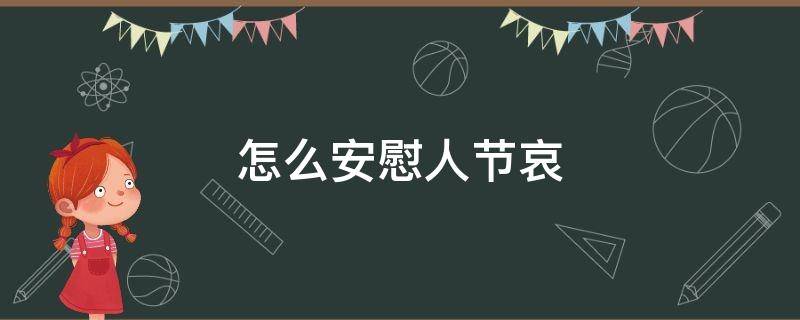 怎么安慰人节哀